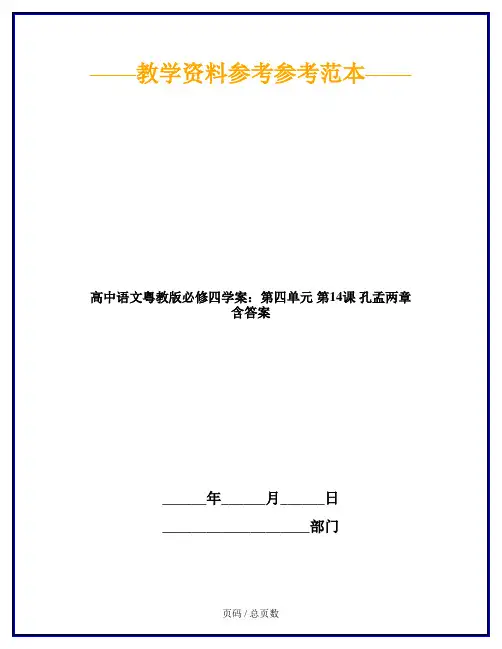 ——教学资料参考参考范本——

高中语文粤教版必修四学案：第四单元 第14课 孔孟两章含答案

____年____月____日

____部门

页码 / 总页数